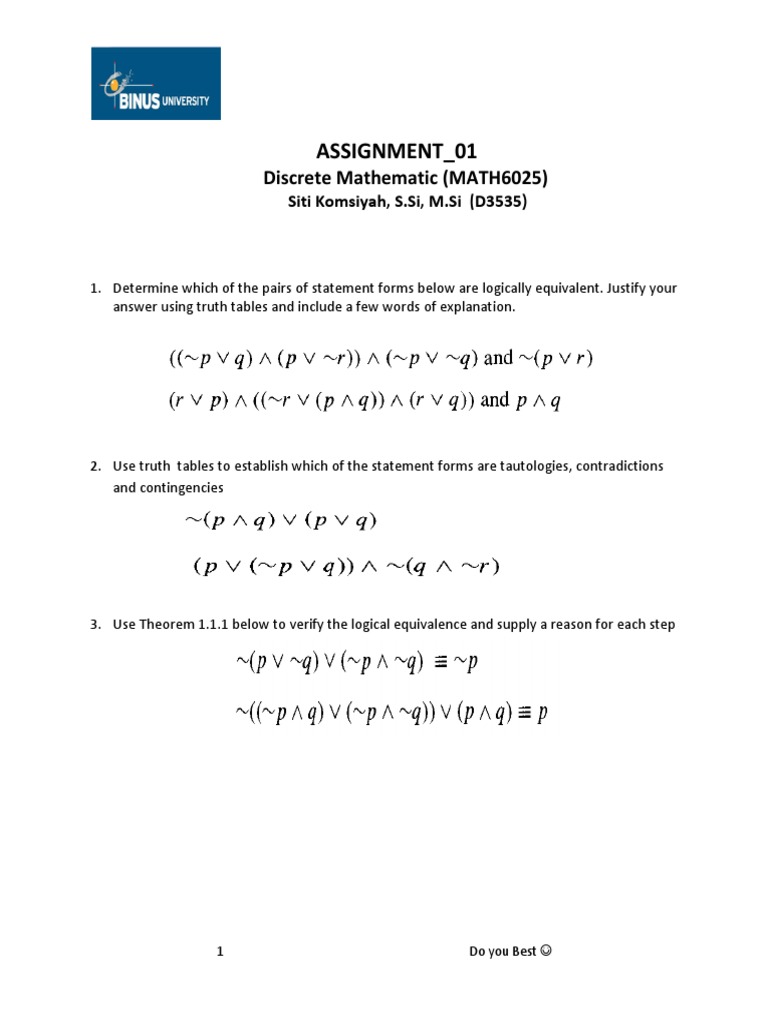 BINUS UNIVERSITY

ASSIGNMENT_01
Discrete Mathematic (MATH6025)
Siti Komsiyah, S.Si, M.Si (D3535)

1. Determine which of the pairs of statement forms below are logically equivalent. Justify your answer using truth tables and include a few words of explanation.

$((\sim p \vee q) \wedge (p \vee \sim r)) \wedge (\sim p \vee \sim q)$ and $\sim(p \vee r)$

$(r \vee p) \wedge ((\sim r \vee (p \wedge q)) \wedge (r \vee q))$ and $p \wedge q$

2. Use truth tables to establish which of the statement forms are tautologies, contradictions and contingencies

$\sim(p \wedge q) \vee (p \vee q)$

$(p \vee (\sim p \vee q)) \wedge \sim(q \wedge \sim r)$

3. Use Theorem 1.1.1 below to verify the logical equivalence and supply a reason for each step

$\sim(p \vee \sim q) \vee (\sim p \wedge \sim q) \equiv \sim p$

$\sim((\sim p \wedge q) \vee (\sim p \wedge \sim q)) \vee (p \wedge q) \equiv p$

1

Do you Best ☺